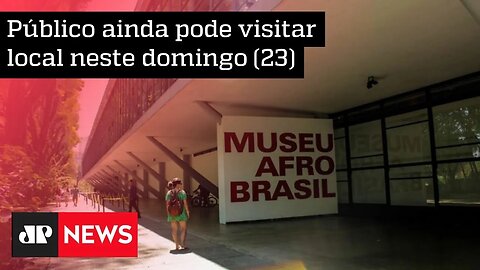 Público ainda pode visitar local neste domingo (23)

MUSEU AFRO BRASIL

JP NEWS